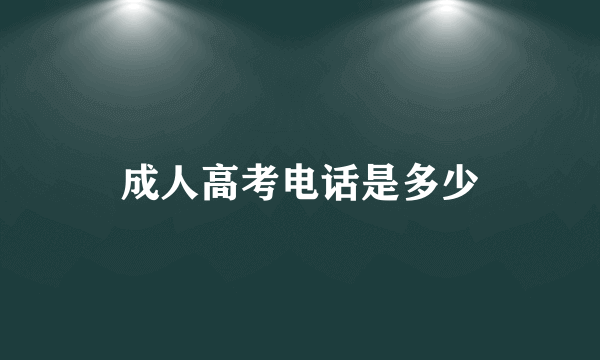 成人高考电话是多少